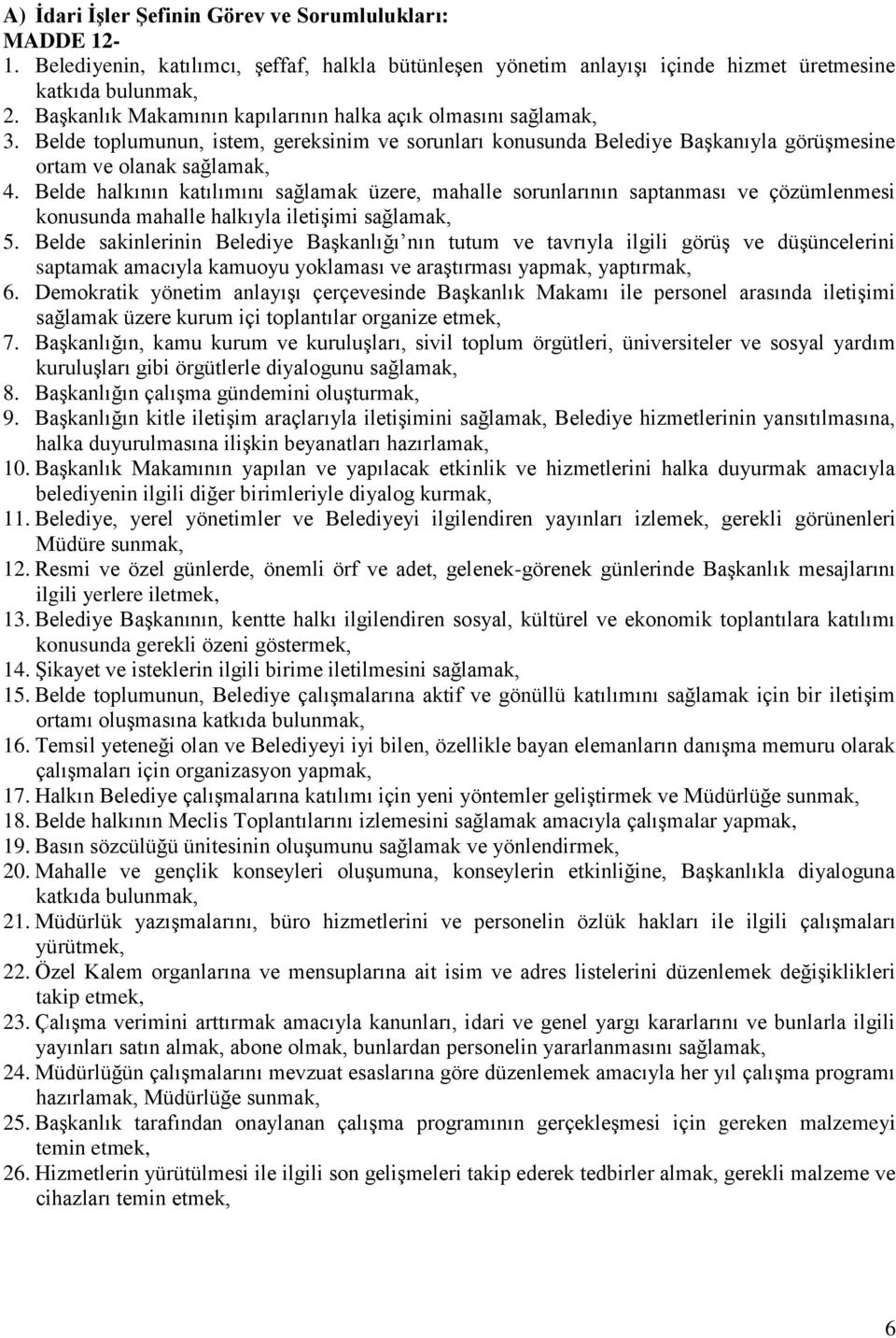 A) İdari İşler Şefinin Görev ve Sorumlulukları:
MADDE 12-
1. Belediyenin, katılımcı, şeffaf, halkla bütünleşen yönetim anlayışı içinde hizmet üretmesine katkıda bulunmak,
2. Başkanlık Makamının kapılarının halka açık olmasını sağlamak,
3. Belde toplumunun, istem, gereksinim ve sorunları konusunda Belediye Başkanıyla görüşmesine ortam ve olanak sağlamak,
4. Belde halkının katılımını sağlamak üzere, mahalle sorunlarının saptanması ve çözümlenmesi konusunda mahalle halkıyla iletişimi sağlamak,
5. Belde sakinlerinin Belediye Başkanlığı'nın tutum ve tavrıyla ilgili görüş ve düşüncelerini saptamak amacıyla kamuoyu yoklaması ve araştırması yapmak, yaptırmak,
6. Demokratik yönetim anlayışı çerçevesinde Başkanlık Makamı ile personel arasında iletişimi sağlamak üzere kurum içi toplantılar organize etmek,
7. Başkanlığın, kamu kurum ve kuruluşları, sivil toplum örgütleri, üniversiteler ve sosyal yardım kuruluşları gibi örgütlerle diyalogunu sağlamak,
8. Başkanlığın çalışma gündemini oluşturmak,
9. Başkanlığın kitle iletişim araçlarıyla iletişimini sağlamak, Belediye hizmetlerinin yansıtılmasına, halka duyurulmasına ilişkin beyanatları hazırlamak,
10. Başkanlık Makamının yapılan ve yapılacak etkinlik ve hizmetlerini halka duyurmak amacıyla belediyenin ilgili diğer birimleriyle diyalog kurmak,
11. Belediye, yerel yönetimler ve Belediyeyi ilgilendiren yayınları izlemek, gerekli görünenleri Müdüre sunmak,
12. Resmi ve özel günlerde, önemli örf ve adet, gelenek-görenek günlerinde Başkanlık mesajlarını ilgili yerlere iletmek,
13. Belediye Başkanının, kentte halkı ilgilendiren sosyal, kültürel ve ekonomik toplantılara katılımı konusunda gerekli özeni göstermek,
14. Şikayet ve isteklerin ilgili birime iletilmesini sağlamak,
15. Belde toplumunun, Belediye çalışmalarına aktif ve gönüllü katılımını sağlamak için bir iletişim ortamı oluşmasına katkıda bulunmak,
16. Temsil yeteneği olan ve Belediyeyi iyi bilen, özellikle bayan elemanların danışma memuru olarak çalışmaları için organizasyon yapmak,
17. Halkın Belediye çalışmalarına katılımı için yeni yöntemler geliştirmek ve Müdürlüğe sunmak,
18. Belde halkının Meclis Toplantılarını izlemesini sağlamak amacıyla çalışmalar yapmak,
19. Basın sözcülüğü ünitesinin oluşumunu sağlamak ve yönlendirmek,
20. Mahalle ve gençlik konseyleri oluşumuna, konseylerin etkinliğine, Başkanlıkla diyaloguna katkıda bulunmak,
21. Müdürlük yazışmalarını, büro hizmetlerini ve personelin özlük hakları ile ilgili çalışmaları yürütmek,
22. Özel Kalem organlarına ve mensuplarına ait isim ve adres listelerini düzenlemek değişiklikleri takip etmek,
23. Çalışma verimini arttırmak amacıyla kanunları, idari ve genel yargı kararlarını ve bunlarla ilgili yayınları satın almak, abone olmak, bunlardan personelin yararlanmasını sağlamak,
24. Müdürlüğün çalışmalarını mevzuat esaslarına göre düzenlemek amacıyla her yıl çalışma programı hazırlamak, Müdürlüğe sunmak,
25. Başkanlık tarafından onaylanan çalışma programının gerçekleşmesi için gereken malzemeyi temin etmek,
26. Hizmetlerin yürütülmesi ile ilgili son gelişmeleri takip ederek tedbirler almak, gerekli malzeme ve cihazları temin etmek,

6